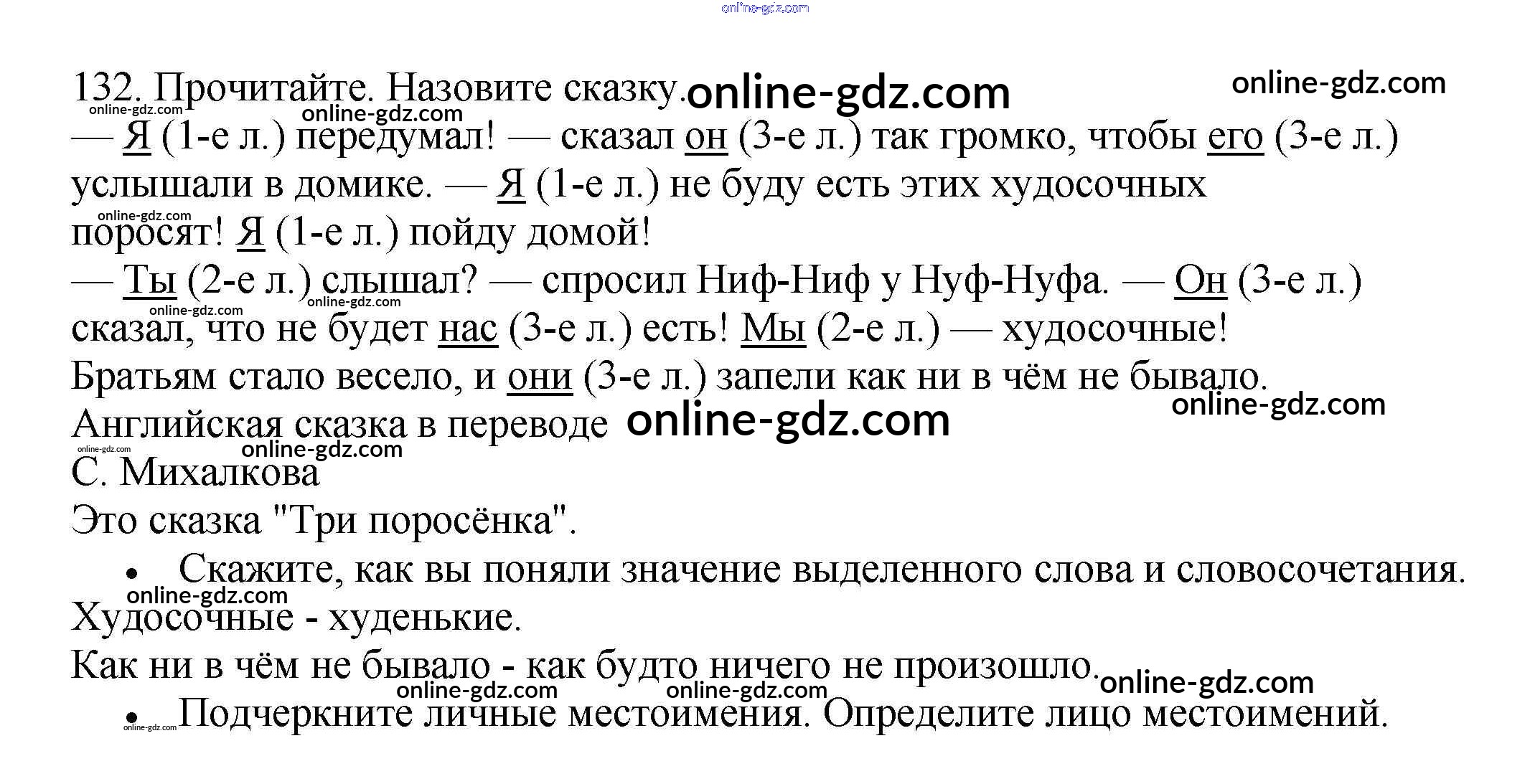 132. Прочитайте. Назовите сказку.

— Я (1-е л.) передумал! — сказал он (3-е л.) так громко, чтобы его (3-е л.) услышали в домике. — Я (1-е л.) не буду есть этих худосочных поросят! Я (1-е л.) пойду домой!

— Ты (2-е л.) слышал? — спросил Ниф-Ниф у Нуф-Нуфа. — Он (3-е л.) сказал, что не будет нас (3-е л.) есть! Мы (2-е л.) — худосочные!

Братьям стало весело, и они (3-е л.) запели как ни в чём не бывало.

Английская сказка в переводе С. Михалкова

Это сказка "Три поросёнка".

• Скажите, как вы поняли значение выделенного слова и словосочетания.

Худосочные - худенькие.

Как ни в чём не бывало - как будто ничего не произошло.

• Подчеркните личные местоимения. Определите лицо местоимений.

online-gdz.com